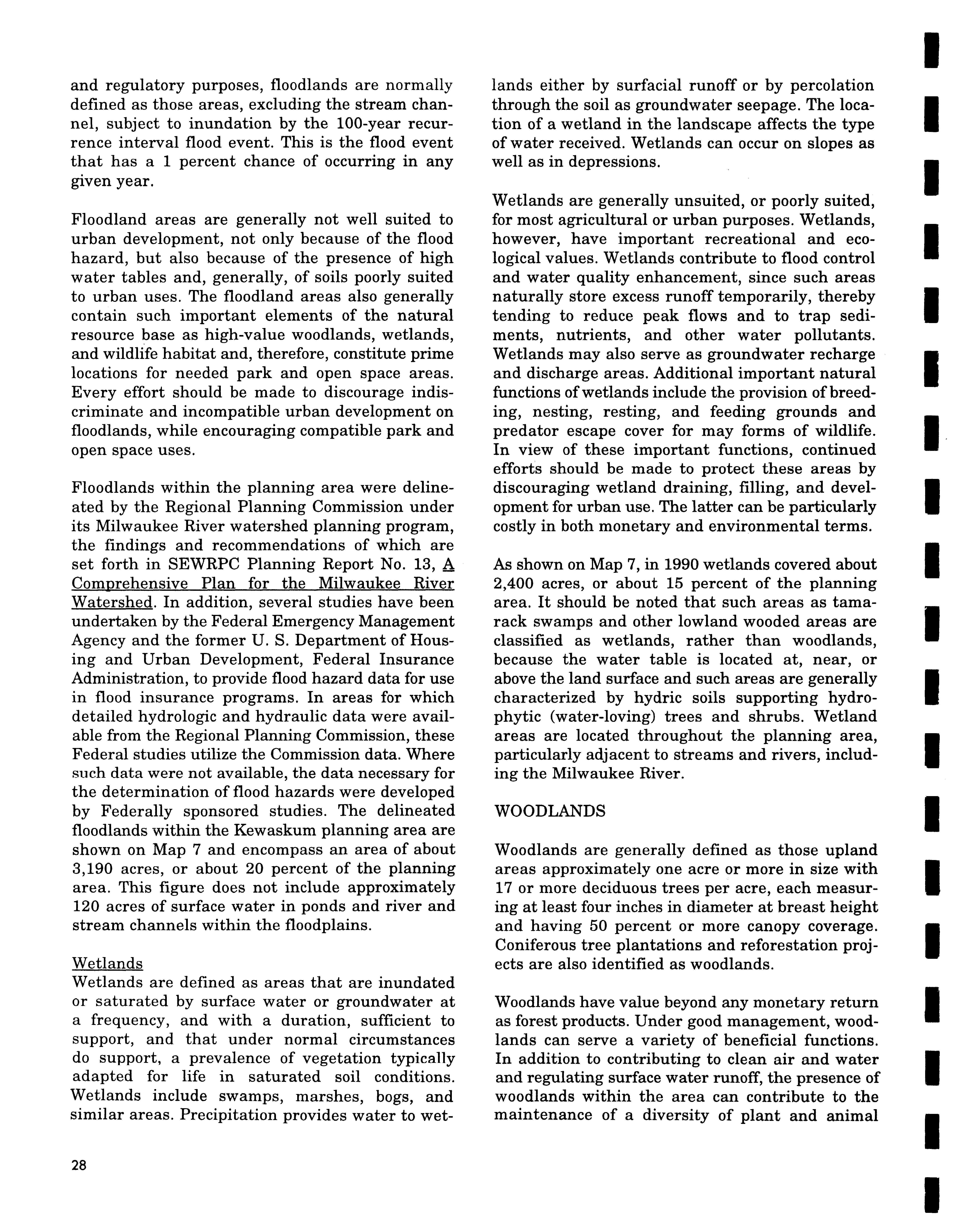 and regulatory purposes, floodlands are normally defined as those areas, excluding the stream channel, subject to inundation by the 100-year recurrence interval flood event. This is the flood event that has a 1 percent chance of occurring in any given year.

Floodland areas are generally not well suited to urban development, not only because of the flood hazard, but also because of the presence of high water tables and, generally, of soils poorly suited to urban uses. The floodland areas also generally contain such important elements of the natural resource base as high-value woodlands, wetlands, and wildlife habitat and, therefore, constitute prime locations for needed park and open space areas. Every effort should be made to discourage indiscriminate and incompatible urban development on floodlands, while encouraging compatible park and open space uses.

Floodlands within the planning area were delineated by the Regional Planning Commission under its Milwaukee River watershed planning program, the findings and recommendations of which are set forth in SEWRPC Planning Report No. 13, A Comprehensive Plan for the Milwaukee River Watershed. In addition, several studies have been undertaken by the Federal Emergency Management Agency and the former U. S. Department of Housing and Urban Development, Federal Insurance Administration, to provide flood hazard data for use in flood insurance programs. In areas for which detailed hydrologic and hydraulic data were available from the Regional Planning Commission, these Federal studies utilize the Commission data. Where such data were not available, the data necessary for the determination of flood hazards were developed by Federally sponsored studies. The delineated floodlands within the Kewaskum planning area are shown on Map 7 and encompass an area of about 3,190 acres, or about 20 percent of the planning area. This figure does not include approximately 120 acres of surface water in ponds and river and stream channels within the floodplains.

Wetlands
Wetlands are defined as areas that are inundated or saturated by surface water or groundwater at a frequency, and with a duration, sufficient to support, and that under normal circumstances do support, a prevalence of vegetation typically adapted for life in saturated soil conditions. Wetlands include swamps, marshes, bogs, and similar areas. Precipitation provides water to wetlands either by surfacial runoff or by percolation through the soil as groundwater seepage. The location of a wetland in the landscape affects the type of water received. Wetlands can occur on slopes as well as in depressions.

Wetlands are generally unsuited, or poorly suited, for most agricultural or urban purposes. Wetlands, however, have important recreational and ecological values. Wetlands contribute to flood control and water quality enhancement, since such areas naturally store excess runoff temporarily, thereby tending to reduce peak flows and to trap sediments, nutrients, and other water pollutants. Wetlands may also serve as groundwater recharge and discharge areas. Additional important natural functions of wetlands include the provision of breeding, nesting, resting, and feeding grounds and predator escape cover for may forms of wildlife. In view of these important functions, continued efforts should be made to protect these areas by discouraging wetland draining, filling, and development for urban use. The latter can be particularly costly in both monetary and environmental terms.

As shown on Map 7, in 1990 wetlands covered about 2,400 acres, or about 15 percent of the planning area. It should be noted that such areas as tamarack swamps and other lowland wooded areas are classified as wetlands, rather than woodlands, because the water table is located at, near, or above the land surface and such areas are generally characterized by hydric soils supporting hydrophytic (water-loving) trees and shrubs. Wetland areas are located throughout the planning area, particularly adjacent to streams and rivers, including the Milwaukee River.

WOODLANDS

Woodlands are generally defined as those upland areas approximately one acre or more in size with 17 or more deciduous trees per acre, each measuring at least four inches in diameter at breast height and having 50 percent or more canopy coverage. Coniferous tree plantations and reforestation projects are also identified as woodlands.

Woodlands have value beyond any monetary return as forest products. Under good management, woodlands can serve a variety of beneficial functions. In addition to contributing to clean air and water and regulating surface water runoff, the presence of woodlands within the area can contribute to the maintenance of a diversity of plant and animal

28